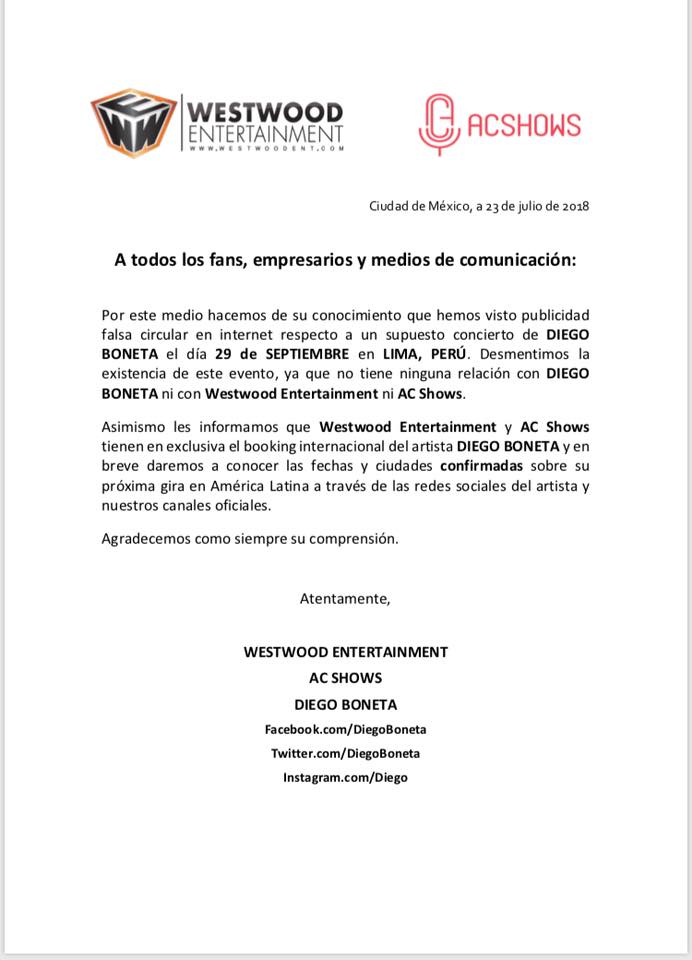 WESTWOOD ENTERTAINMENT
WWW.WESTWOODENT.COM

ACSHOWS

Ciudad de México, a 23 de julio de 2018

A todos los fans, empresarios y medios de comunicación:

Por este medio hacemos de su conocimiento que hemos visto publicidad falsa circular en internet respecto a un supuesto concierto de DIEGO BONETA el día 29 de SEPTIEMBRE en LIMA, PERÚ. Desmentimos la existencia de este evento, ya que no tiene ninguna relación con DIEGO BONETA ni con Westwood Entertainment ni AC Shows.

Asimismo les informamos que Westwood Entertainment y AC Shows tienen en exclusiva el booking internacional del artista DIEGO BONETA y en breve daremos a conocer las fechas y ciudades confirmadas sobre su próxima gira en América Latina a través de las redes sociales del artista y nuestros canales oficiales.

Agradecemos como siempre su comprensión.

Atentamente,

WESTWOOD ENTERTAINMENT
AC SHOWS
DIEGO BONETA
Facebook.com/DiegoBoneta
Twitter.com/DiegoBoneta
Instagram.com/Diego